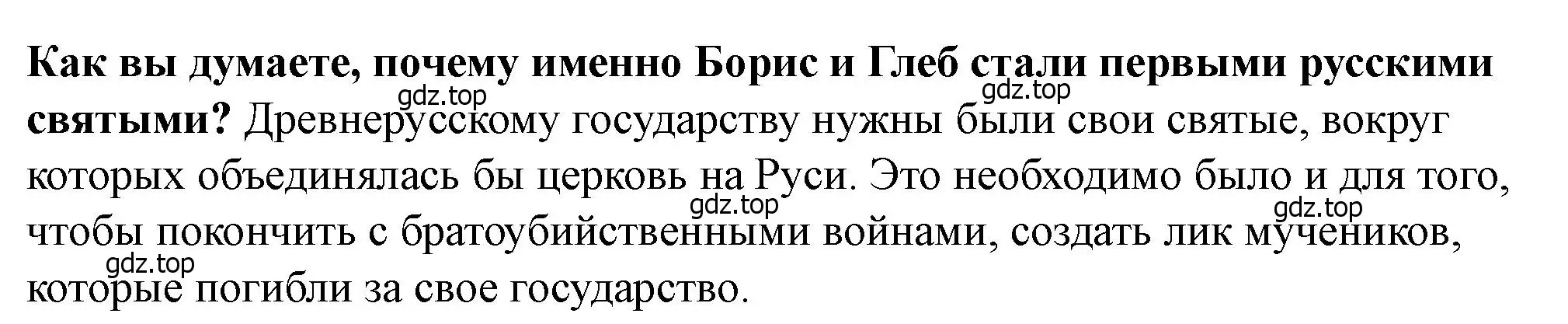 Как вы думаете, почему именно Борис и Глеб стали первыми русскими святыми? Древнерусскому государству нужны были свои святые, вокруг которых объединялась бы церковь на Руси. Это необходимо было и для того, чтобы покончить с братоубийственными войнами, создать лик мучеников, которые погибли за свое государство.

gdz.top gdz.top gdz.top gdz.top gdz.top